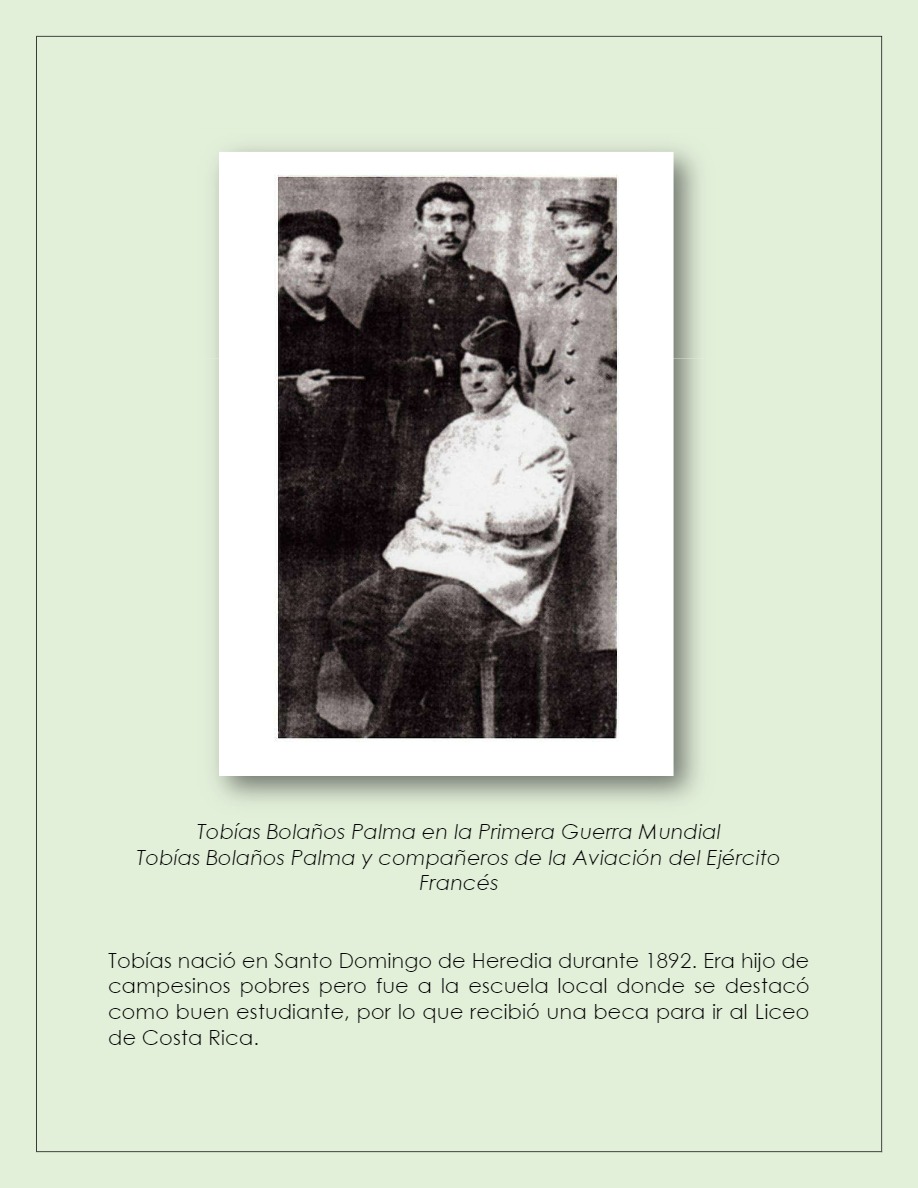 Tobías Bolaños Palma en la Primera Guerra Mundial
Tobías Bolaños Palma y compañeros de la Aviación del Ejército Francés

Tobías nació en Santo Domingo de Heredia durante 1892. Era hijo de campesinos pobres pero fue a la escuela local donde se destacó como buen estudiante, por lo que recibió una beca para ir al Liceo de Costa Rica.